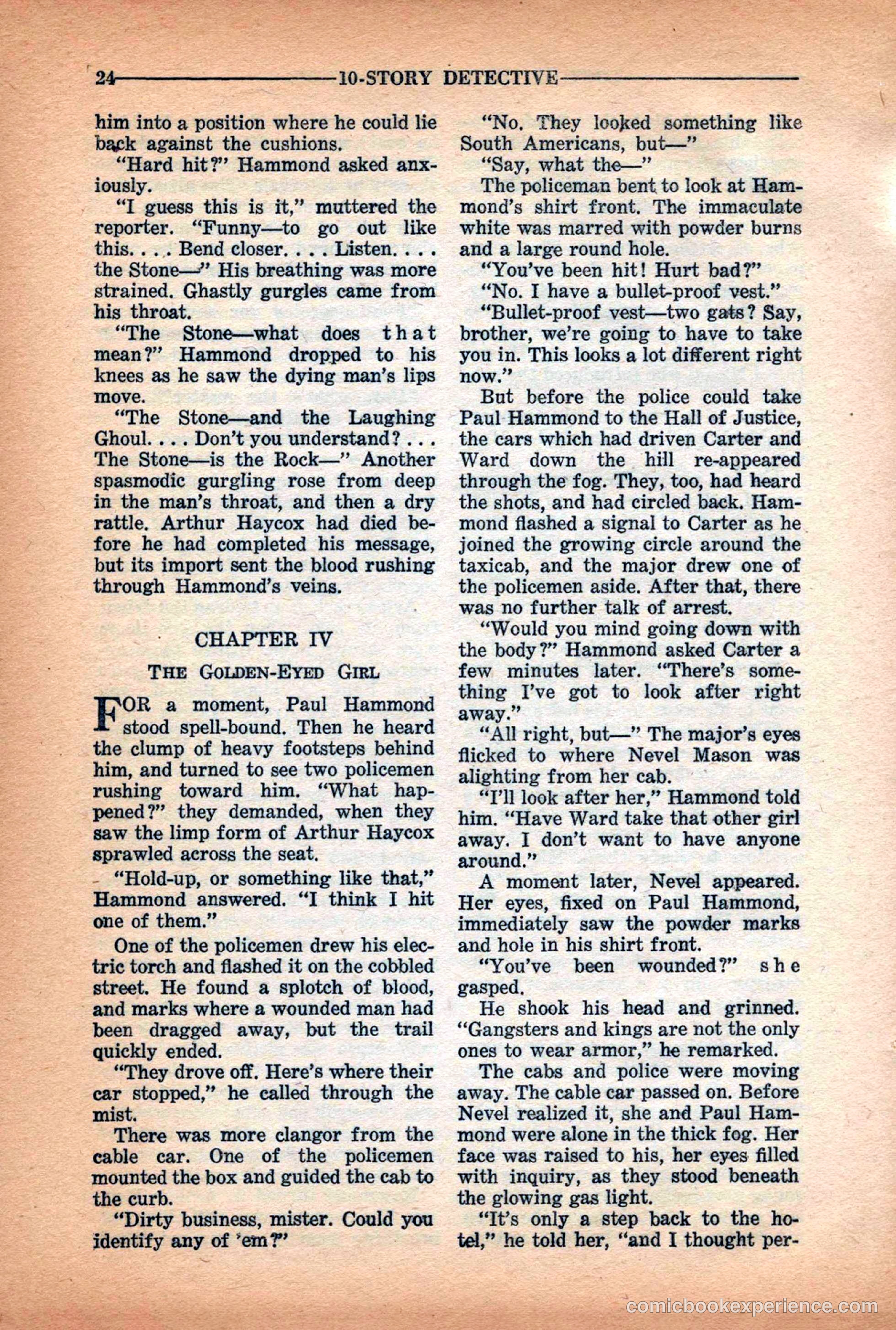 24 10-STORY DETECTIVE

him into a position where he could lie back against the cushions.

"Hard hit?" Hammond asked anxiously.

"I guess this is it," muttered the reporter. "Funny—to go out like this. . . . Bend closer. . . . Listen. . . . the Stone—" His breathing was more strained. Ghastly gurgles came from his throat.

"The Stone—what does that mean?" Hammond dropped to his knees as he saw the dying man's lips move.

"The Stone—and the Laughing Ghoul. . . . Don't you understand? . . . The Stone—is the Rock—" Another spasmodic gurgling rose from deep in the man's throat, and then a dry rattle. Arthur Haycox had died before he had completed his message, but its import sent the blood rushing through Hammond's veins.

CHAPTER IV

THE GOLDEN-EYED GIRL

FOR a moment, Paul Hammond stood spell-bound. Then he heard the clump of heavy footsteps behind him, and turned to see two policemen rushing toward him. "What happened?" they demanded, when they saw the limp form of Arthur Haycox sprawled across the seat.

"Hold-up, or something like that," Hammond answered. "I think I hit one of them."

One of the policemen drew his electric torch and flashed it on the cobbled street. He found a splotch of blood, and marks where a wounded man had been dragged away, but the trail quickly ended.

"They drove off. Here's where their car stopped," he called through the mist.

There was more clangor from the cable car. One of the policemen mounted the box and guided the cab to the curb.

"Dirty business, mister. Could you identify any of 'em?"

"No. They looked something like South Americans, but—"

"Say, what the—"

The policeman bent to look at Hammond's shirt front. The immaculate white was marred with powder burns and a large round hole.

"You've been hit! Hurt bad?"

"No. I have a bullet-proof vest."

"Bullet-proof vest—two gats? Say, brother, we're going to have to take you in. This looks a lot different right now."

But before the police could take Paul Hammond to the Hall of Justice, the cars which had driven Carter and Ward down the hill re-appeared through the fog. They, too, had heard the shots, and had circled back. Hammond flashed a signal to Carter as he joined the growing circle around the taxicab, and the major drew one of the policemen aside. After that, there was no further talk of arrest.

"Would you mind going down with the body?" Hammond asked Carter a few minutes later. "There's something I've got to look after right away."

"All right, but—" The major's eyes flicked to where Nevel Mason was alighting from her cab.

"I'll look after her," Hammond told him. "Have Ward take that other girl away. I don't want to have anyone around."

A moment later, Nevel appeared. Her eyes, fixed on Paul Hammond, immediately saw the powder marks and hole in his shirt front.

"You've been wounded?" she gasped.

He shook his head and grinned. "Gangsters and kings are not the only ones to wear armor," he remarked.

The cabs and police were moving away. The cable car passed on. Before Nevel realized it, she and Paul Hammond were alone in the thick fog. Her face was raised to his, her eyes filled with inquiry, as they stood beneath the glowing gas light.

"It's only a step back to the hotel," he told her, "and I thought per-

comicbookexperience.com